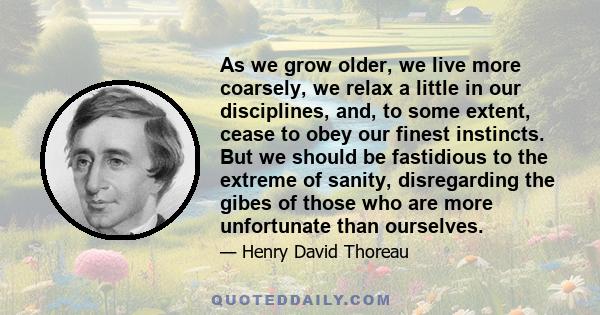 As we grow older, we live more coarsely, we relax a little in our disciplines, and, to some extent, cease to obey our finest instincts. But we should be fastidious to the extreme of sanity, disregarding the gibes of those who are more unfortunate than ourselves.

— Henry David Thoreau

QUOTEDDAILY.COM